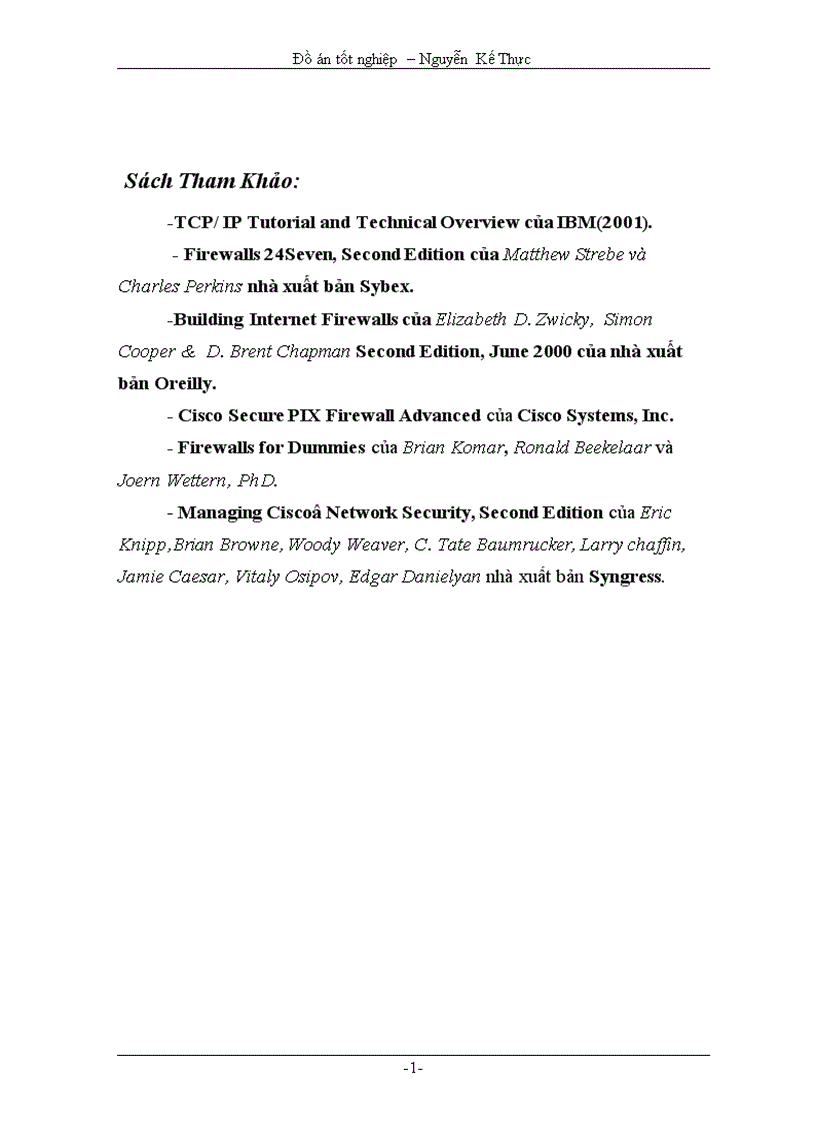 Đồ án tốt nghiệp – Nguyễn Kế Thực

Sách Tham Khảo:

-TCP/ IP Tutorial and Technical Overview của IBM(2001).

- Firewalls 24Seven, Second Edition của Matthew Strebe và Charles Perkins nhà xuất bản Sybex.

-Building Internet Firewalls của Elizabeth D. Zwicky, Simon Cooper & D. Brent Chapman Second Edition, June 2000 của nhà xuất bản Oreilly.

- Cisco Secure PIX Firewall Advanced của Cisco Systems, Inc.

- Firewalls for Dummies của Brian Komar, Ronald Beekelaar và Joern Wettern, PhD.

- Managing Ciscoâ Network Security, Second Edition của Eric Knipp,Brian Browne, Woody Weaver, C. Tate Baumrucker, Larry chaffin, Jamie Caesar, Vitaly Osipov, Edgar Danielyan nhà xuất bản Syngress.

-1-